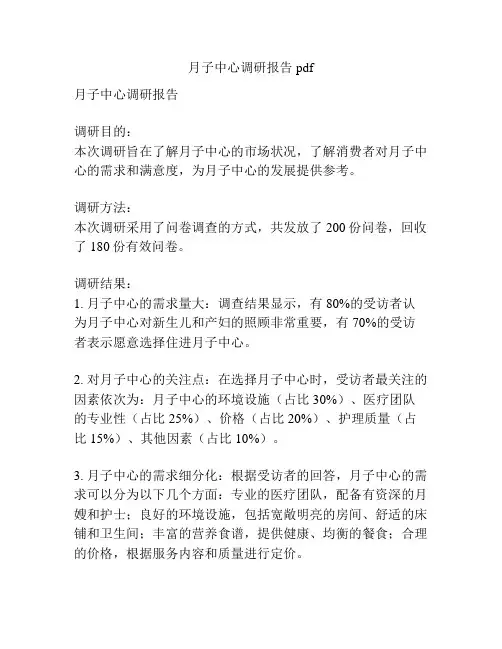 月子中心调研报告 pdf

月子中心调研报告

调研目的：
本次调研旨在了解月子中心的市场状况，了解消费者对月子中心的需求和满意度，为月子中心的发展提供参考。

调研方法：
本次调研采用了问卷调查的方式，共发放了 200 份问卷，回收了 180 份有效问卷。

调研结果：
1. 月子中心的需求量大：调查结果显示，有 80%的受访者认为月子中心对新生儿和产妇的照顾非常重要，有 70%的受访者表示愿意选择住进月子中心。

2. 对月子中心的关注点：在选择月子中心时，受访者最关注的因素依次为：月子中心的环境设施（占比 30%）、医疗团队的专业性（占比 25%）、价格（占比 20%）、护理质量（占比 15%）、其他因素（占比 10%）。

3. 月子中心的需求细分化：根据受访者的回答，月子中心的需求可以分为以下几个方面：专业的医疗团队，配备有资深的月嫂和护士；良好的环境设施，包括宽敞明亮的房间、舒适的床铺和卫生间；丰富的营养食谱，提供健康、均衡的餐食；合理的价格，根据服务内容和质量进行定价。